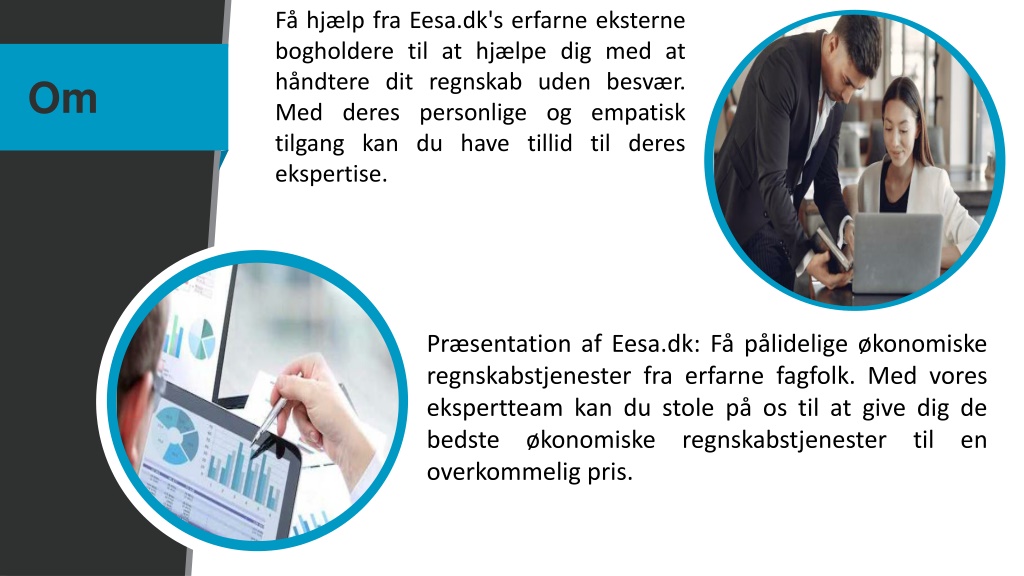 Om

Få hjælp fra Eesa.dk's erfarne eksterne bogholdere til at hjælpe dig med at håndtere dit regnskab uden besvær. Med deres personlige og empatisk tilgang kan du have tillid til deres ekspertise.

Præsentation af Eesa.dk: Få pålidelige økonomiske regnskabstjenester fra erfarne fagfolk. Med vores ekspertteam kan du stole på os til at give dig de bedste økonomiske regnskabstjenester til en overkommelig pris.